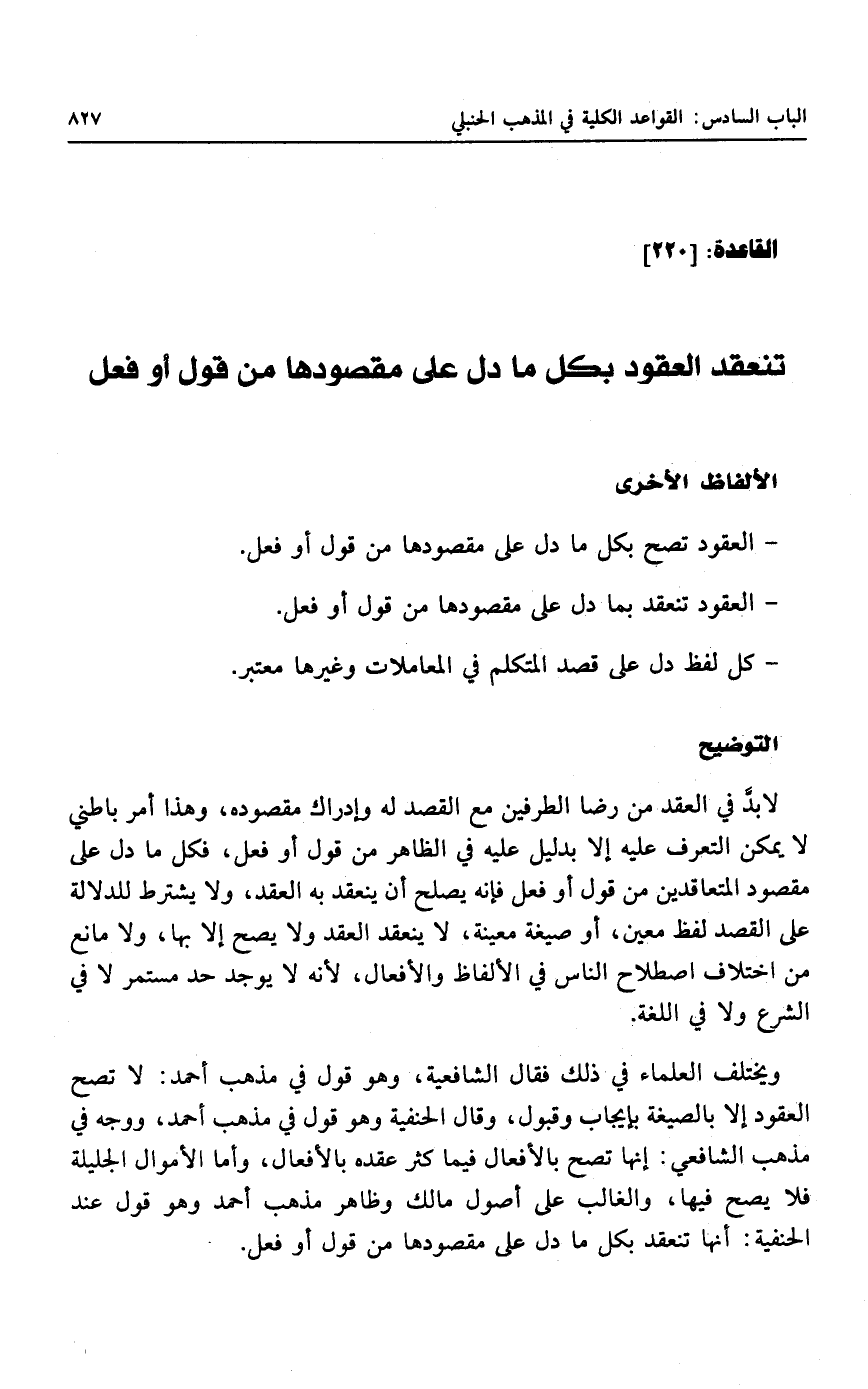 الباب السادس: القواعد الكلية في المذهب الحنبلي ٨٢٧

القاعدة: [٢٢٠]

تنعقد العقود بكل ما دل على مقصودها من قول أو فعل

الألفاظ الأخرى

- العقود تصح بكل ما دل على مقصودها من قول أو فعل.

- العقود تنعقد بما دل على مقصودها من قول أو فعل.

- كل لفظ دل على قصد المتكلم في المعاملات وغيرها معتبر.

التوضيح

لابدَّ في العقد من رضا الطرفين مع القصد له وإدراك مقصوده، وهذا أمر باطني لا يمكن التعرف عليه إلا بدليل عليه في الظاهر من قول أو فعل، فكل ما دل على مقصود المتعاقدين من قول أو فعل فإنه يصلح أن ينعقد به العقد، ولا يشترط للدلالة على القصد لفظ معين، أو صيغة معينة، لا ينعقد العقد ولا يصح إلا بها، ولا مانع من اختلاف اصطلاح الناس في الألفاظ والأفعال، لأنه لا يوجد حد مستمر لا في الشرع ولا في اللغة.

ويختلف العلماء في ذلك فقال الشافعية، وهو قول في مذهب أحمد: لا تصح العقود إلا بالصيغة بإيجاب وقبول، وقال الحنفية وهو قول في مذهب أحمد، ووجه في مذهب الشافعي: إنها تصح بالأفعال فيما كثر عقده بالأفعال، وأما الأموال الجليلة فلا يصح فيها، والغالب على أصول مالك وظاهر مذهب أحمد وهو قول عند الحنفية: أنها تنعقد بكل ما دل على مقصودها من قول أو فعل.